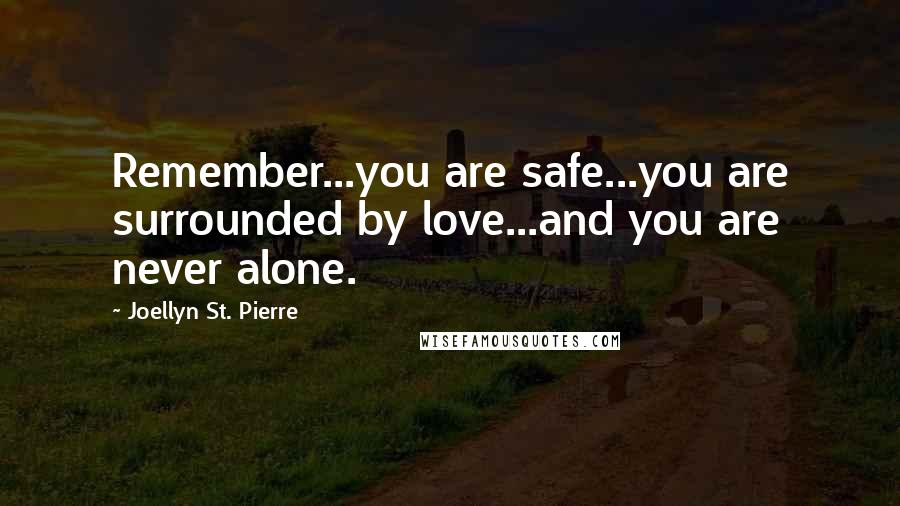 Remember...you are safe...you are surrounded by love...and you are never alone.

~ Joellyn St. Pierre

WISEFAMOUSQUOTES.COM